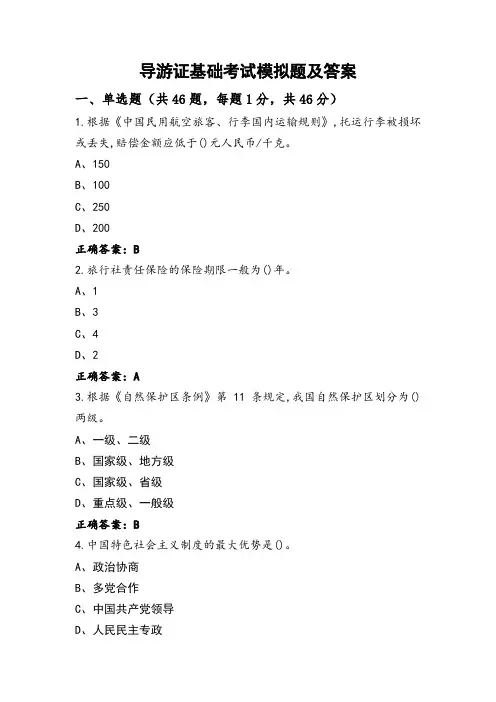 导游证基础考试模拟题及答案

一、单选题（共46题，每题1分，共46分）

1.根据《中国民用航空旅客、行李国内运输规则》,托运行李被损坏或丢失,赔偿金额应低于()元人民币/千克。

A、150

B、100

C、250

D、200

正确答案：B

2.旅行社责任保险的保险期限一般为()年。

A、1

B、3

C、4

D、2

正确答案：A

3.根据《自然保护区条例》第 11 条规定,我国自然保护区划分为()两级。

A、一级、二级

B、国家级、地方级

C、国家级、省级

D、重点级、一般级

正确答案：B

4.中国特色社会主义制度的最大优势是()。

A、政治协商

B、多党合作

C、中国共产党领导

D、人民民主专政